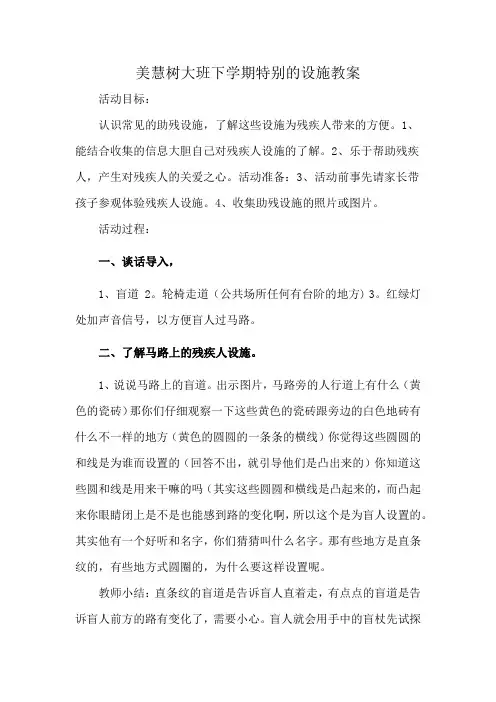 美慧树大班下学期特别的设施教案

活动目标：

认识常见的助残设施，了解这些设施为残疾人带来的方便。1、能结合收集的信息大胆自己对残疾人设施的了解。2、乐于帮助残疾人，产生对残疾人的关爱之心。活动准备：3、活动前事先请家长带孩子参观体验残疾人设施。4、收集助残设施的照片或图片。

活动过程：

一、谈话导入，

1、盲道 2。轮椅走道（公共场所任何有台阶的地方）3。红绿灯处加声音信号，以方便盲人过马路。

二、了解马路上的残疾人设施。

1、说说马路上的盲道。出示图片，马路旁的人行道上有什么（黄色的瓷砖）那你们仔细观察一下这些黄色的瓷砖跟旁边的白色地砖有什么不一样的地方（黄色的圆圆的一条条的横线）你觉得这些圆圆的和线是为谁而设置的（回答不出，就引导他们是凸出来的）你知道这些圆和线是用来干嘛的吗（其实这些圆圆和横线是凸起来的，而凸起来你眼睛闭上是不是也能感到路的变化啊，所以这个是为盲人设置的。其实他有一个好听和名字，你们猜猜叫什么名字。那有些地方是直条纹的，有些地方式圆圈的，为什么要这样设置呢。

教师小结：直条纹的盲道是告诉盲人直着走，有点点的盲道是告诉盲人前方的路有变化了，需要小心。盲人就会用手中的盲杖先试探